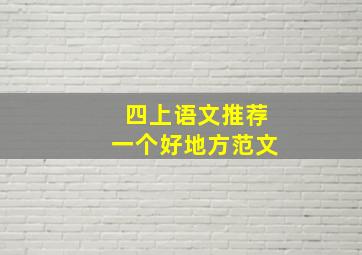 四上语文推荐
一个好地方范文